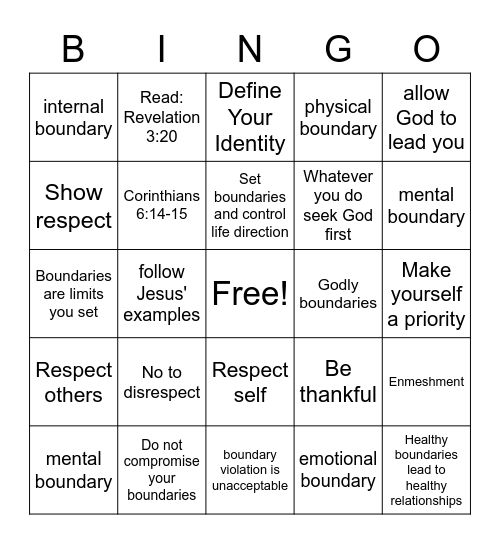 | B | I | N | G | O |
|---|---|---|---|---|
| internal boundary | Read: Revelation 3:20 | Define Your Identity | physical boundary | allow God to lead you |
| Show respect | Corinthians 6:14-15 | Set boundaries and control life direction | Whatever you do seek God first | mental boundary |
| Boundaries are limits you set | follow Jesus' examples | Free! | Godly boundaries | Make yourself a priority |
| Respect others | No to disrespect | Respect self | Be thankful | Enmeshment |
| mental boundary | Do not compromise your boundaries | boundary violation is unacceptable | emotional boundary | Healthy boundaries lead to healthy relationships |